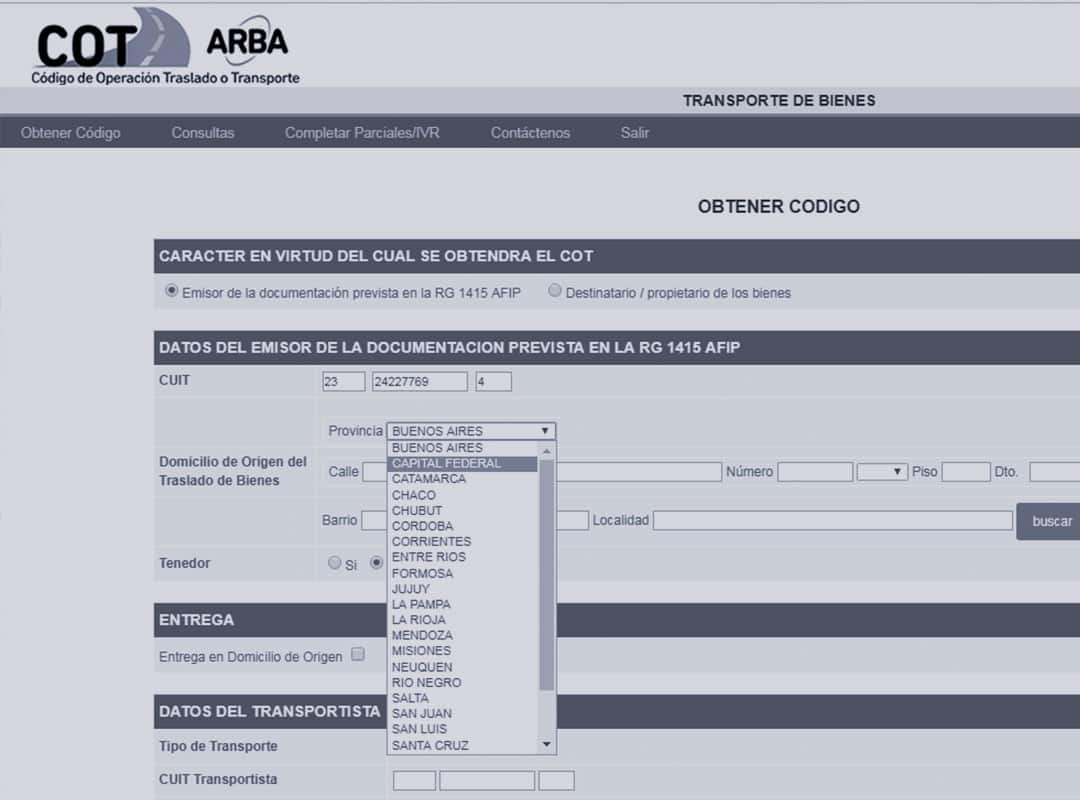 COT ARBA
Código de Operación Traslado o Transporte

TRANSPORTE DE BIENES

Obtener Código Consultas Completar Parciales/IVR Contáctenos Salir

OBTENER CODIGO

CARACTER EN VIRTUD DEL CUAL SE OBTENDRA EL COT

Emisor de la documentación prevista en la RG 1415 AFIP Destinatario / propietario de los bienes

DATOS DEL EMISOR DE LA DOCUMENTACION PREVISTA EN LA RG 1415 AFIP

CUIT 23 24227769 4

Provincia BUENOS AIRES

BUENOS AIRES
CAPITAL FEDERAL
CATAMARCA
CHACO
CHUBUT
CORDOBA
CORRIENTES
ENTRE RIOS
FORMOSA
JUJUY
LA PAMPA
LA RIOJA
MENDOZA
MISIONES
NEUQUEN
RIO NEGRO
SALTA
SAN JUAN
SAN LUIS
SANTA CRUZ

Domicilio de Origen del Traslado de Bienes

Calle Número Piso Dto.

Barrio Localidad buscar

Tenedor Si

ENTREGA

Entrega en Domicilio de Origen

DATOS DEL TRANSPORTISTA

Tipo de Transporte

CUIT Transportista